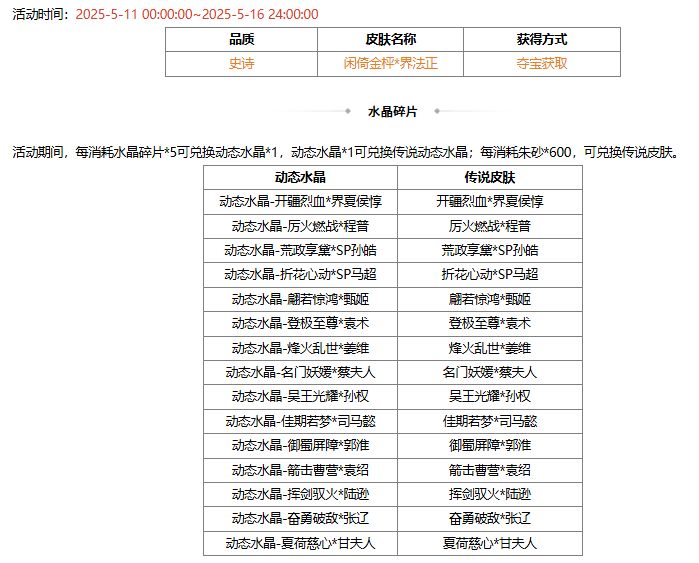 活动时间：2025-5-11 00:00:00~2025-5-16 24:00:00

| 品质 | 皮肤名称 | 获得方式 |
|---|---|---|
| 史诗 | 闲倚金枰*界法正 | 夺宝获取 |

水晶碎片

活动期间，每消耗水晶碎片*5可兑换动态水晶*1，动态水晶*1可兑换传说动态水晶；每消耗朱砂*600，可兑换传说皮肤。

| 动态水晶 | 传说皮肤 |
|---|---|
| 动态水晶-开疆烈血*界夏侯惇 | 开疆烈血*界夏侯惇 |
| 动态水晶-厉火燃战*程普 | 厉火燃战*程普 |
| 动态水晶-荒政享黛*SP孙皓 | 荒政享黛*SP孙皓 |
| 动态水晶-折花心动*SP马超 | 折花心动*SP马超 |
| 动态水晶-翩若惊鸿*甄姬 | 翩若惊鸿*甄姬 |
| 动态水晶-登极至尊*袁术 | 登极至尊*袁术 |
| 动态水晶-烽火乱世*姜维 | 烽火乱世*姜维 |
| 动态水晶-名门妖媛*蔡夫人 | 名门妖媛*蔡夫人 |
| 动态水晶-吴王光耀*孙权 | 吴王光耀*孙权 |
| 动态水晶-佳期若梦*司马懿 | 佳期若梦*司马懿 |
| 动态水晶-御蜀屏障*郭淮 | 御蜀屏障*郭淮 |
| 动态水晶-箭击曹营*袁绍 | 箭击曹营*袁绍 |
| 动态水晶-挥剑驭火*陆逊 | 挥剑驭火*陆逊 |
| 动态水晶-奋勇破敌*张辽 | 奋勇破敌*张辽 |
| 动态水晶-夏荷慈心*甘夫人 | 夏荷慈心*甘夫人 |